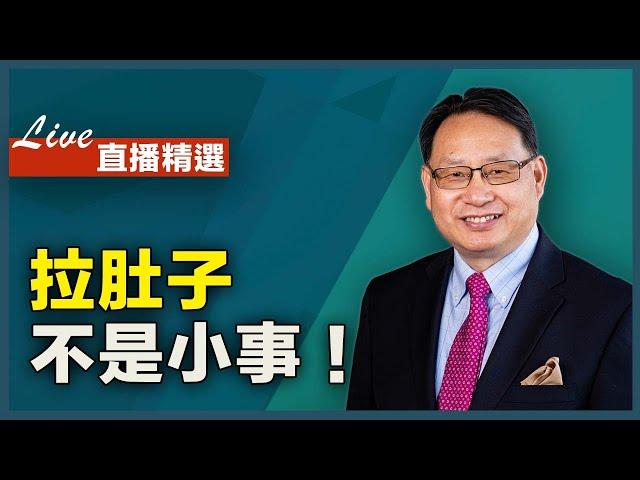 Live
直播精選

拉肚子
不是小事！